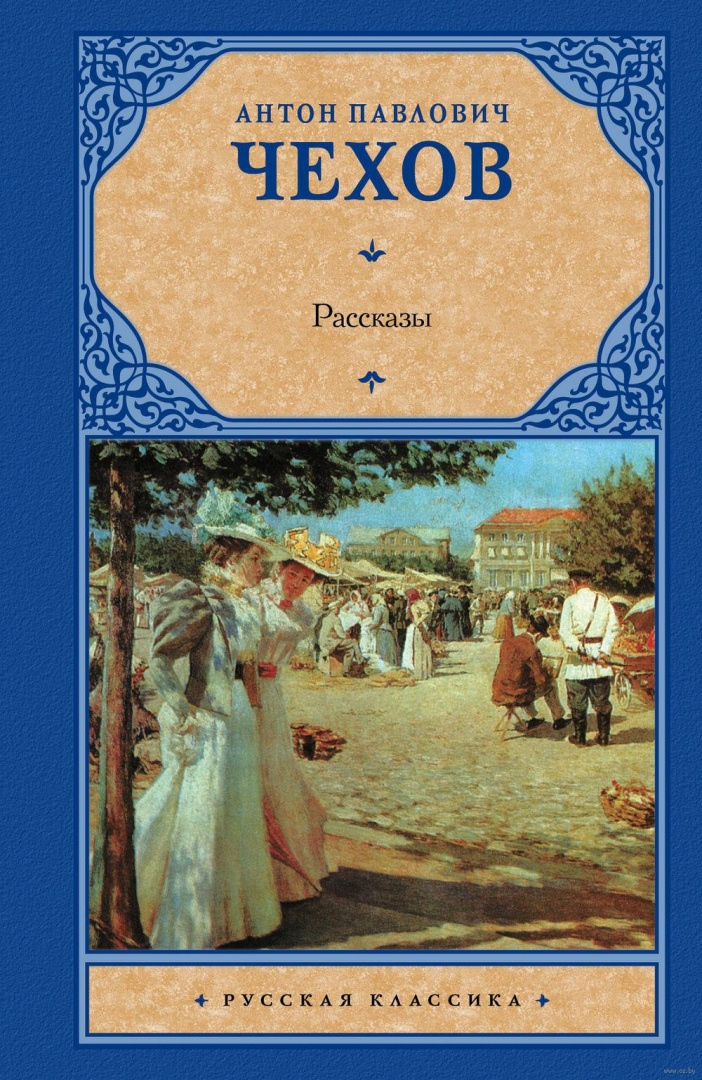 АНТОН ПАВЛОВИЧ
ЧЕХОВ

Рассказы

РУССКАЯ КЛАССИКА

oz.by